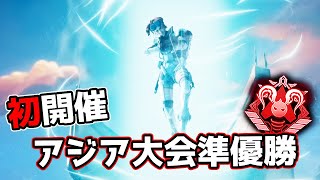 初開催

アジア大会準優勝